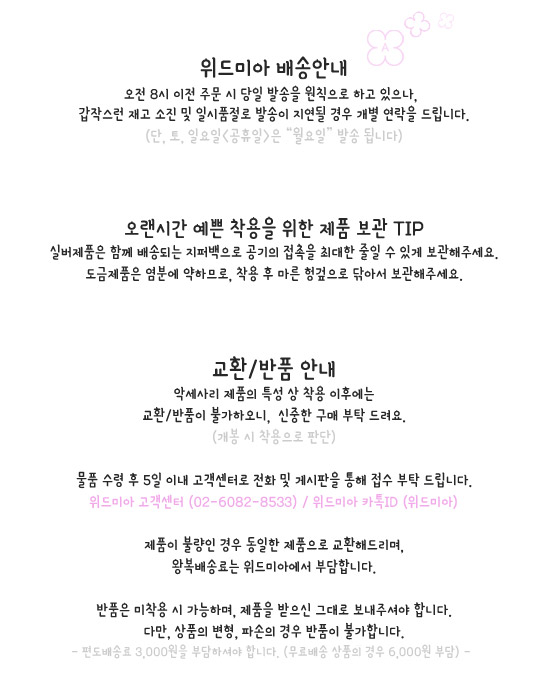 위드미아 배송안내

오전 8시 이전 주문 시 당일 발송을 원칙으로 하고 있으나,
갑작스런 재고 소진 및 일시품절로 발송이 지연될 경우 개별 연락을 드립니다.
(단, 토, 일요일<공휴일>은 "월요일" 발송 됩니다)

오랜시간 예쁜 착용을 위한 제품 보관 TIP

실버제품은 함께 배송되는 지퍼백으로 공기의 접촉을 최대한 줄일 수 있게 보관해주세요.
도금제품은 염분에 약하므로, 착용 후 마른 헝겊으로 닦아서 보관해주세요.

교환/반품 안내

악세사리 제품의 특성 상 착용 이후에는
교환/반품이 불가하오니, 신중한 구매 부탁 드려요.
(개봉 시 착용으로 판단)

물품 수령 후 5일 이내 고객센터로 전화 및 게시판을 통해 접수 부탁 드립니다.
위드미아 고객센터 (02-6082-8533) / 위드미아 카톡ID (위드미아)

제품이 불량인 경우 동일한 제품으로 교환해드리며,
왕복배송료는 위드미아에서 부담합니다.

반품은 미착용 시 가능하며, 제품을 받으신 그대로 보내주셔야 합니다.
다만, 상품의 변형, 파손의 경우 반품이 불가합니다.
- 편도배송료 3,000원을 부담하셔야 합니다. (무료배송 상품의 경우 6,000원 부담) -